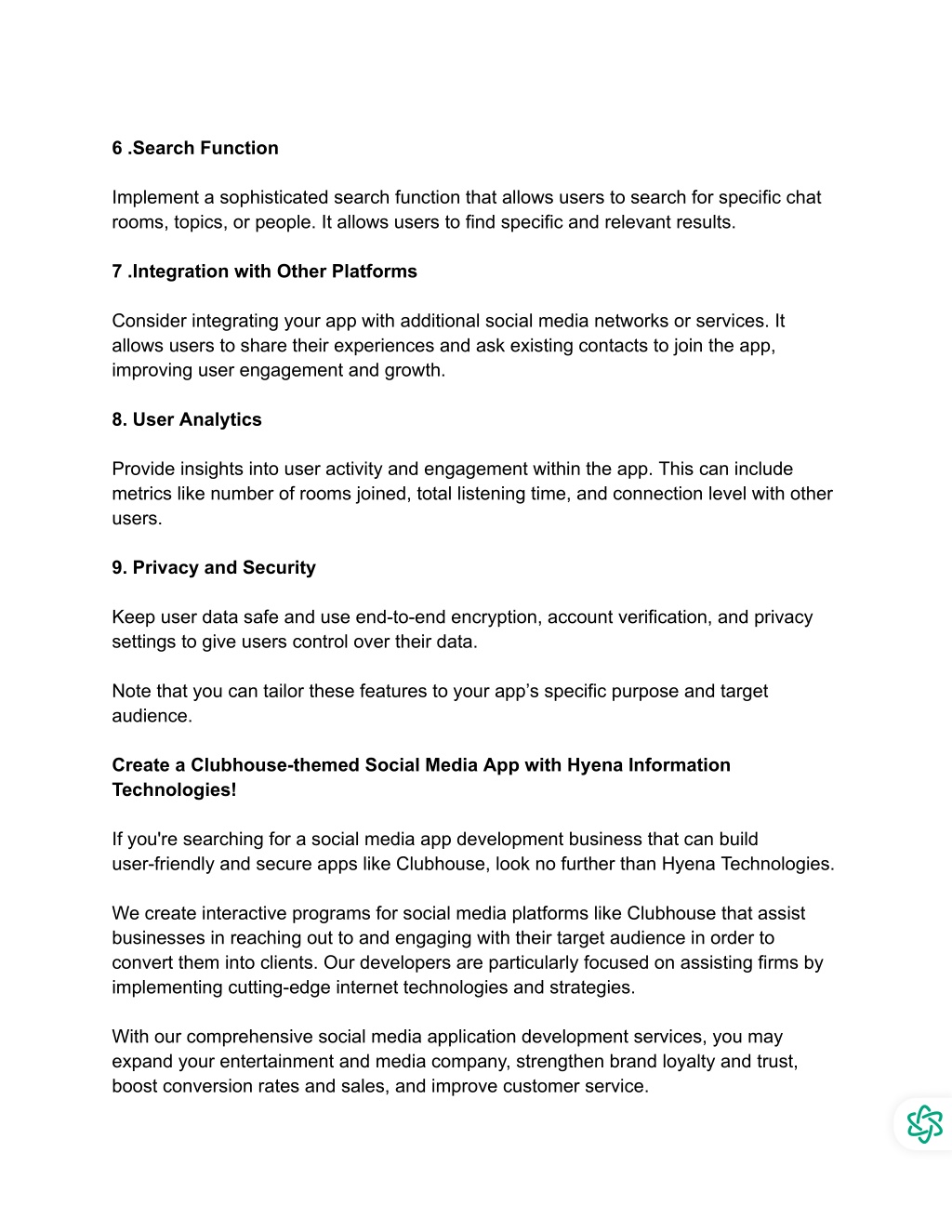 6 .Search Function

Implement a sophisticated search function that allows users to search for specific chat rooms, topics, or people. It allows users to find specific and relevant results.

7 .Integration with Other Platforms

Consider integrating your app with additional social media networks or services. It allows users to share their experiences and ask existing contacts to join the app, improving user engagement and growth.

8. User Analytics

Provide insights into user activity and engagement within the app. This can include metrics like number of rooms joined, total listening time, and connection level with other users.

9. Privacy and Security

Keep user data safe and use end-to-end encryption, account verification, and privacy settings to give users control over their data.

Note that you can tailor these features to your app’s specific purpose and target audience.

Create a Clubhouse-themed Social Media App with Hyena Information Technologies!

If you're searching for a social media app development business that can build user-friendly and secure apps like Clubhouse, look no further than Hyena Technologies.

We create interactive programs for social media platforms like Clubhouse that assist businesses in reaching out to and engaging with their target audience in order to convert them into clients. Our developers are particularly focused on assisting firms by implementing cutting-edge internet technologies and strategies.

With our comprehensive social media application development services, you may expand your entertainment and media company, strengthen brand loyalty and trust, boost conversion rates and sales, and improve customer service.